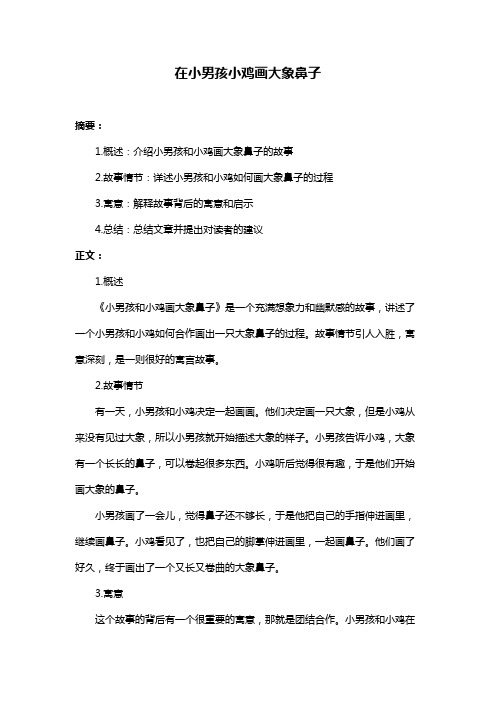 在小男孩小鸡画大象鼻子

摘要：

1.概述：介绍小男孩和小鸡画大象鼻子的故事

2.故事情节：详述小男孩和小鸡如何画大象鼻子的过程

3.寓意：解释故事背后的寓意和启示

4.总结：总结文章并提出对读者的建议

正文：

1.概述

《小男孩和小鸡画大象鼻子》是一个充满想象力和幽默感的故事，讲述了一个小男孩和小鸡如何合作画出一只大象鼻子的过程。故事情节引人入胜，寓意深刻，是一则很好的寓言故事。

2.故事情节

有一天，小男孩和小鸡决定一起画画。他们决定画一只大象，但是小鸡从来没有见过大象，所以小男孩就开始描述大象的样子。小男孩告诉小鸡，大象有一个长长的鼻子，可以卷起很多东西。小鸡听后觉得很有趣，于是他们开始画大象的鼻子。

小男孩画了一会儿，觉得鼻子还不够长，于是他把自己的手指伸进画里，继续画鼻子。小鸡看见了，也把自己的脚掌伸进画里，一起画鼻子。他们画了好久，终于画出了一个又长又卷曲的大象鼻子。

3.寓意

这个故事的背后有一个很重要的寓意，那就是团结合作。小男孩和小鸡在